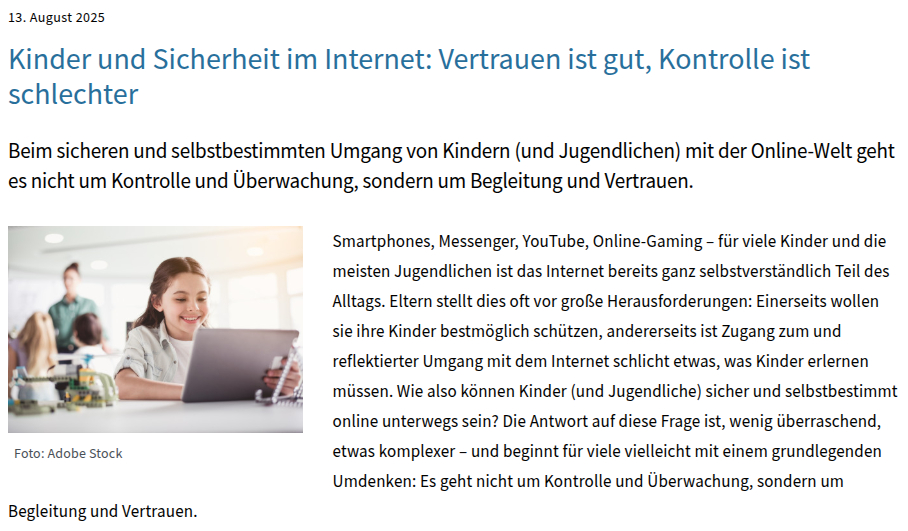 13. August 2025

Kinder und Sicherheit im Internet: Vertrauen ist gut, Kontrolle ist schlechter

Beim sicheren und selbstbestimmten Umgang von Kindern (und Jugendlichen) mit der Online-Welt geht es nicht um Kontrolle und Überwachung, sondern um Begleitung und Vertrauen.

Foto: Adobe Stock

Smartphones, Messenger, YouTube, Online-Gaming – für viele Kinder und die meisten Jugendlichen ist das Internet bereits ganz selbstverständlich Teil des Alltags. Eltern stellt dies oft vor große Herausforderungen: Einerseits wollen sie ihre Kinder bestmöglich schützen, andererseits ist Zugang zum und reflektierter Umgang mit dem Internet schlicht etwas, was Kinder erlernen müssen. Wie also können Kinder (und Jugendliche) sicher und selbstbestimmt online unterwegs sein? Die Antwort auf diese Frage ist, wenig überraschend, etwas komplexer – und beginnt für viele vielleicht mit einem grundlegenden Umdenken: Es geht nicht um Kontrolle und Überwachung, sondern um Begleitung und Vertrauen.